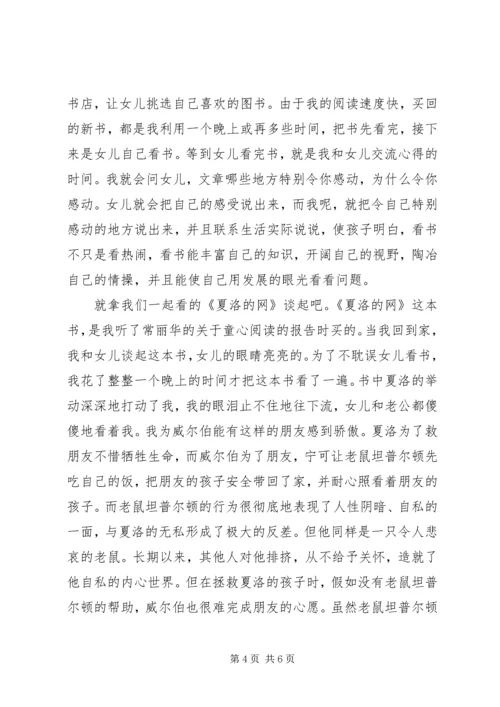 书店，让女儿挑选自己喜欢的图书。由于我的阅读速度快，买回的新书，都是我利用一个晚上或再多些时间，把书先看完，接下来是女儿自己看书。等到女儿看完书，就是我和女儿交流心得的时间。我就会问女儿，文章哪些地方特别令你感动，为什么令你感动。女儿就会把自己的感受说出来，而我呢，就把令自己特别感动的地方说出来，并且联系生活实际说说，使孩子明白，看书不只是看热闹，看书能丰富自己的知识，开阔自己的视野，陶冶自己的情操，并且能使自己用发展的眼光看看问题。

就拿我们一起看的《夏洛的网》谈起吧。《夏洛的网》这本书，是我听了常丽华的关于童心阅读的报告时买的。当我回到家，我和女儿谈起这本书，女儿的眼睛亮亮的。为了不耽误女儿看书，我花了整整一个晚上的时间才把这本书看了一遍。书中夏洛的举动深深地打动了我，我的眼泪止不住地往下流，女儿和老公都傻傻地看着我。我为威尔伯能有这样的朋友感到骄傲。夏洛为了救朋友不惜牺牲生命，而威尔伯为了朋友，宁可让老鼠坦普尔顿先吃自己的饭，把朋友的孩子安全带回了家，并耐心照看着朋友的孩子。而老鼠坦普尔顿的行为很彻底地表现了人性阴暗、自私的一面，与夏洛的无私形成了极大的反差。但他同样是一只令人悲哀的老鼠。长期以来，其他人对他排挤，从不给予关怀，造就了他自私的内心世界。但在拯救夏洛的孩子时，假如没有老鼠坦普尔顿的帮助，威尔伯也很难完成朋友的心愿。虽然老鼠坦普尔顿

第 4 页 共 6 页